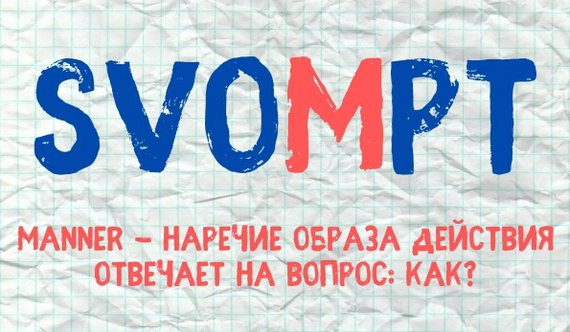 SVOMPT

MANNER – НАРЕЧИЕ ОБРАЗА ДЕЙСТВИЯ ОТВЕЧАЕТ НА ВОПРОС: КАК?